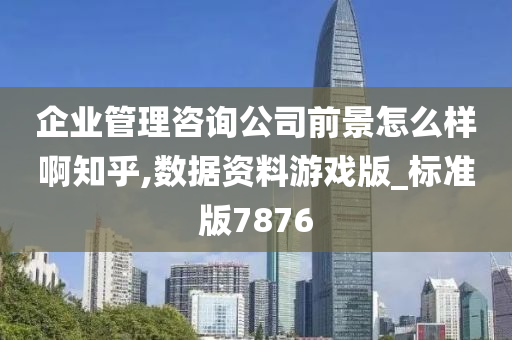 企业管理咨询公司前景怎么样啊知乎,数据资料游戏版_标准版7876